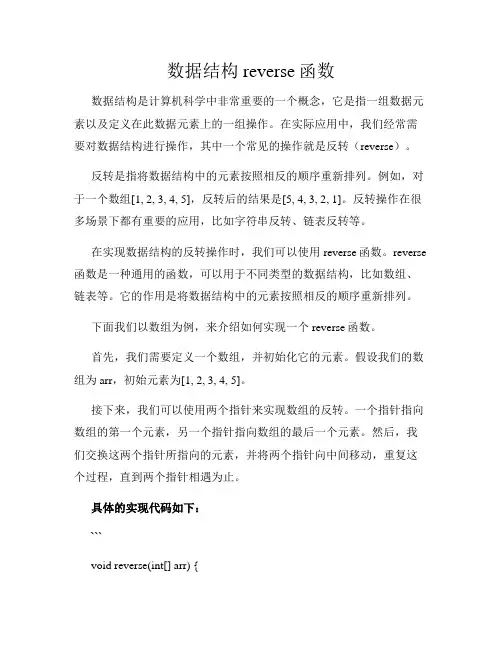 数据结构 reverse 函数

数据结构是计算机科学中非常重要的一个概念，它是指一组数据元素以及定义在此数据元素上的一组操作。在实际应用中，我们经常需要对数据结构进行操作，其中一个常见的操作就是反转（reverse）。

反转是指将数据结构中的元素按照相反的顺序重新排列。例如，对于一个数组[1, 2, 3, 4, 5]，反转后的结果是[5, 4, 3, 2, 1]。反转操作在很多场景下都有重要的应用，比如字符串反转、链表反转等。

在实现数据结构的反转操作时，我们可以使用 reverse 函数。reverse 函数是一种通用的函数，可以用于不同类型的数据结构，比如数组、链表等。它的作用是将数据结构中的元素按照相反的顺序重新排列。

下面我们以数组为例，来介绍如何实现一个 reverse 函数。

首先，我们需要定义一个数组，并初始化它的元素。假设我们的数组为 arr，初始元素为[1, 2, 3, 4, 5]。

接下来，我们可以使用两个指针来实现数组的反转。一个指针指向数组的第一个元素，另一个指针指向数组的最后一个元素。然后，我们交换这两个指针所指向的元素，并将两个指针向中间移动，重复这个过程，直到两个指针相遇为止。

具体的实现代码如下：

```

void reverse(int[] arr) {